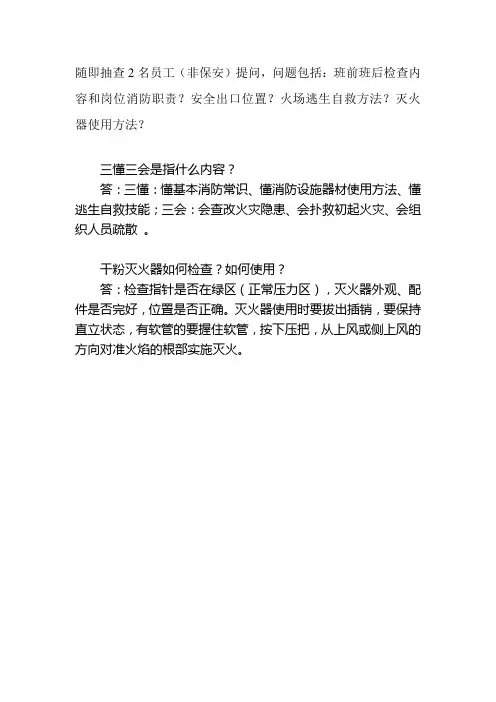 随即抽查 2 名员工（非保安）提问，问题包括：班前班后检查内容和岗位消防职责？安全出口位置？火场逃生自救方法？灭火器使用方法？

三懂三会是指什么内容？
答：三懂：懂基本消防常识、懂消防设施器材使用方法、懂逃生自救技能；三会：会查改火灾隐患、会扑救初起火灾、会组织人员疏散 。

干粉灭火器如何检查？如何使用？
答：检查指针是否在绿区（正常压力区），灭火器外观、配件是否完好，位置是否正确。灭火器使用时要拔出插销，要保持直立状态，有软管的要握住软管，按下压把，从上风或侧上风的方向对准火焰的根部实施灭火。